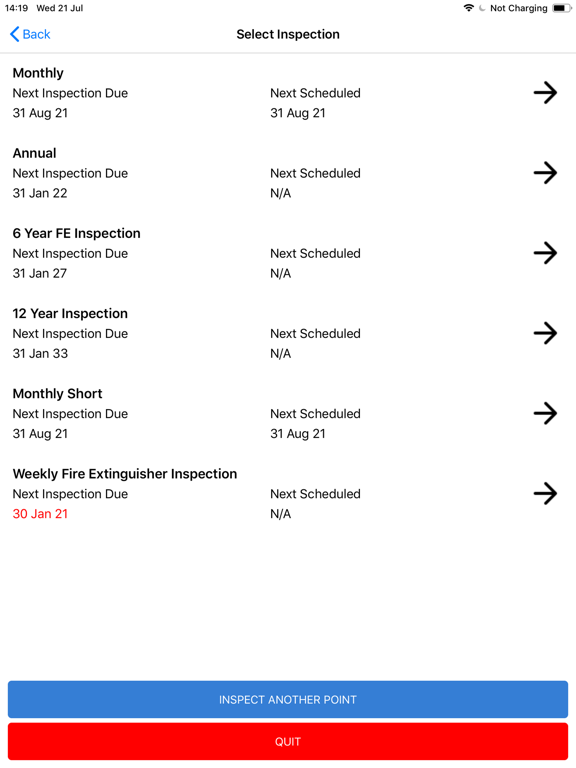 14:19 Wed 21 Jul
Not Charging

Back
Select Inspection

Monthly
Next Inspection Due
31 Aug 21
Next Scheduled
31 Aug 21

Annual
Next Inspection Due
31 Jan 22
Next Scheduled
N/A

6 Year FE Inspection
Next Inspection Due
31 Jan 27
Next Scheduled
N/A

12 Year Inspection
Next Inspection Due
31 Jan 33
Next Scheduled
N/A

Monthly Short
Next Inspection Due
31 Aug 21
Next Scheduled
31 Aug 21

Weekly Fire Extinguisher Inspection
Next Inspection Due
30 Jan 21
Next Scheduled
N/A

INSPECT ANOTHER POINT

QUIT